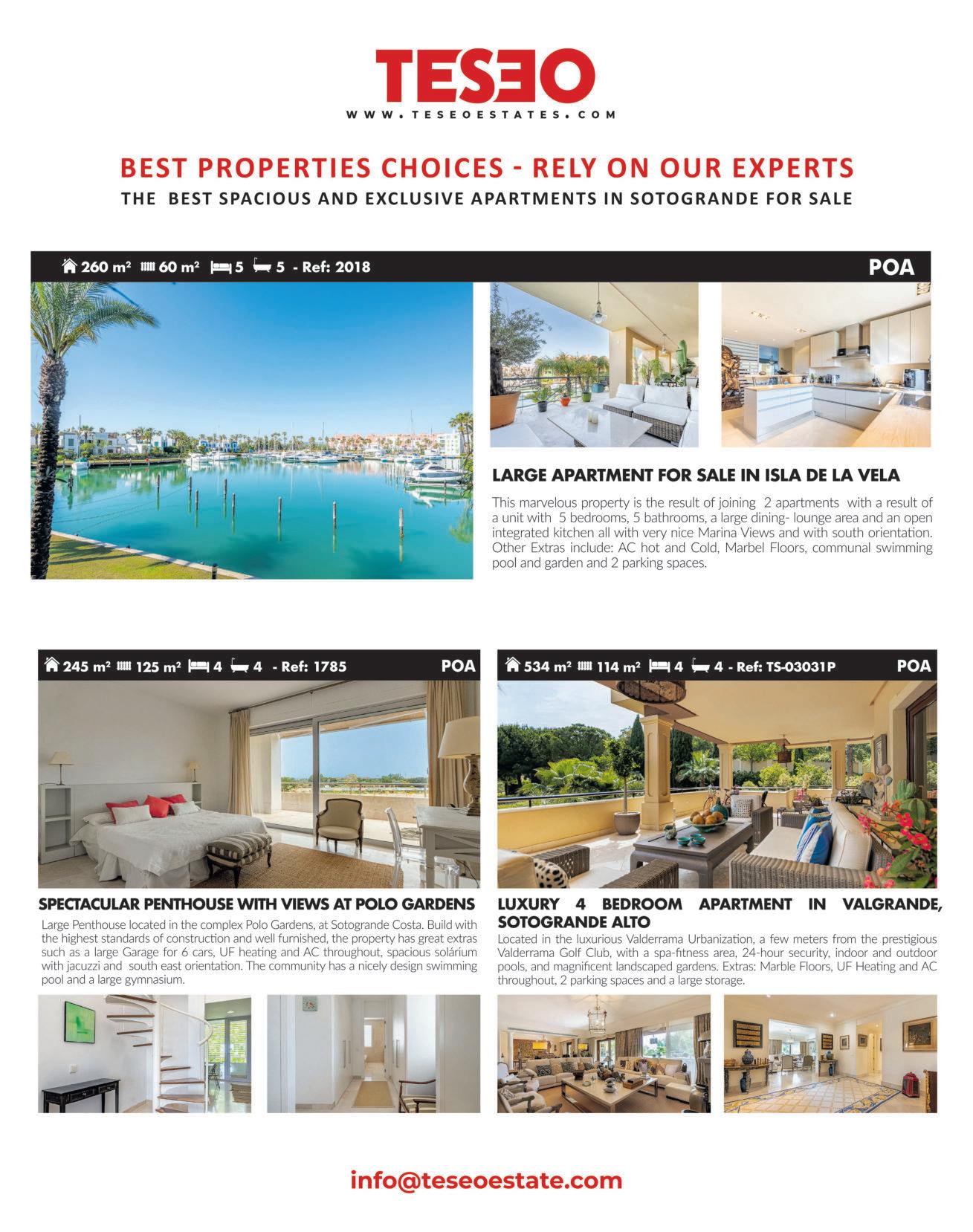 TESEO
WWW.TESEOESTATES.COM

BEST PROPERTIES CHOICES - RELY ON OUR EXPERTS
THE BEST SPACIOUS AND EXCLUSIVE APARTMENTS IN SOTOGRANDE FOR SALE

260 m² 60 m² 5 5 - Ref: 2018 POA

LARGE APARTMENT FOR SALE IN ISLA DE LA VELA
This marvelous property is the result of joining 2 apartments with a result of a unit with 5 bedrooms, 5 bathrooms, a large dining- lounge area and an open integrated kitchen all with very nice Marina Views and with south orientation. Other Extras include: AC hot and Cold, Marbel Floors, communal swimming pool and garden and 2 parking spaces.

245 m² 125 m² 4 4 - Ref: 1785 POA

SPECTACULAR PENTHOUSE WITH VIEWS AT POLO GARDENS
Large Penthouse located in the complex Polo Gardens, at Sotogrande Costa. Build with the highest standards of construction and well furnished, the property has great extras such as a large Garage for 6 cars, UF heating and AC throughout, spacious solárium with jacuzzi and south east orientation. The community has a nicely design swimming pool and a large gymnasium.

534 m² 114 m² 4 4 - Ref: TS-03031P POA

LUXURY 4 BEDROOM APARTMENT IN VALGRANDE, SOTOGRANDE ALTO
Located in the luxurious Valderrama Urbanization, a few meters from the prestigious Valderrama Golf Club, with a spa-fitness area, 24-hour security, indoor and outdoor pools, and magnificent landscaped gardens. Extras: Marble Floors, UF Heating and AC throughout, 2 parking spaces and a large storage.

info@teseoestate.com